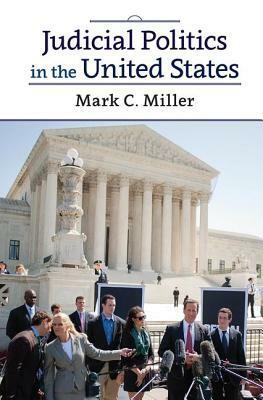 Judicial Politics in the United States

Mark C. Miller